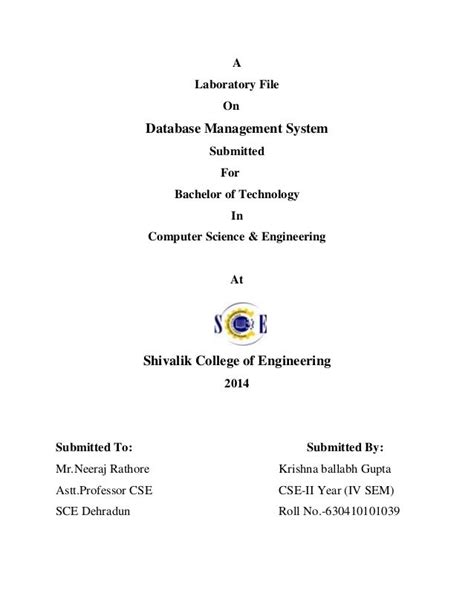 A
Laboratory File
On
Database Management System
Submitted
For
Bachelor of Technology
In
Computer Science & Engineering

At

SCE

Shivalik College of Engineering
2014

Submitted To:
Mr.Neeraj Rathore
Astt.Professor CSE
SCE Dehradun

Submitted By:
Krishna ballabh Gupta
CSE-II Year (IV SEM)
Roll No.-630410101039